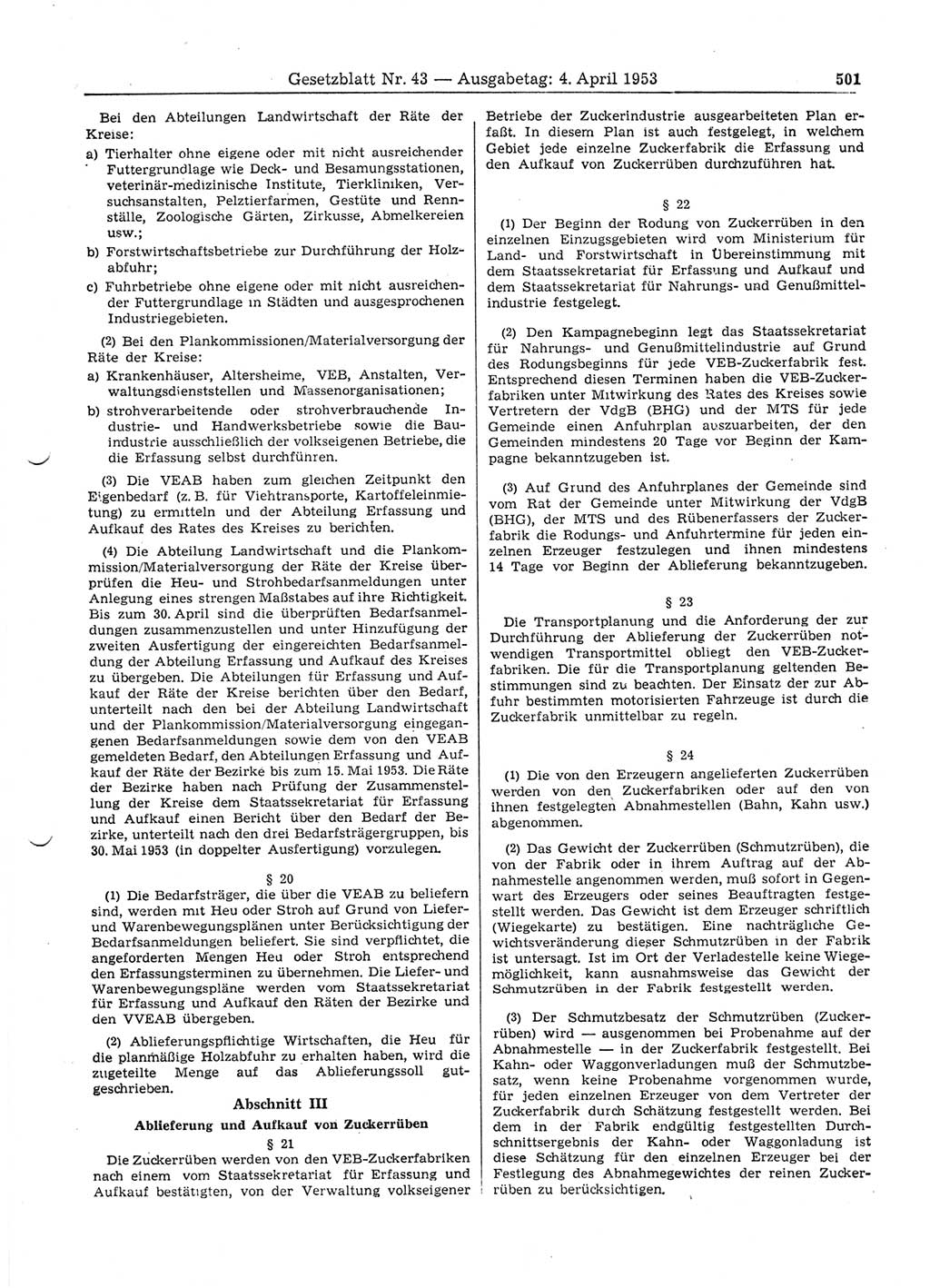 Gesetzblatt Nr. 43 — Ausgabetag: 4. April 1953 501

Bei den Abteilungen Landwirtschaft der Räte der Kreise:

a) Tierhalter ohne eigene oder mit nicht ausreichender Futtergrundlage wie Deck- und Besamungsstationen, veterinär-medizinische Institute, Tierkliniken, Versuchsanstalten, Pelztierfarmen, Gestüte und Rennställe, Zoologische Gärten, Zirkusse, Abmelkereien usw.;

b) Forstwirtschaftsbetriebe zur Durchführung der Holzabfuhr;

c) Fuhrbetriebe ohne eigene oder mit nicht ausreichender Futtergrundlage in Städten und ausgesprochenen Industriegebieten.

(2) Bei den Plankommissionen/Materialversorgung der Räte der Kreise:

a) Krankenhäuser, Altersheime, VEB, Anstalten, Verwaltungsdienststellen und Massenorganisationen;

b) strohverarbeitende oder strohverbrauchende Industrie- und Handwerksbetriebe sowie die Bauindustrie ausschließlich der volkseigenen Betriebe, die die Erfassung selbst durchführen.

(3) Die VEAB haben zum gleichen Zeitpunkt den Eigenbedarf (z. B. für Viehtransporte, Kartoffeleinmietung) zu ermitteln und der Abteilung Erfassung und Aufkauf des Rates des Kreises zu berichten.

(4) Die Abteilung Landwirtschaft und die Plankommission/Materialversorgung der Räte der Kreise überprüfen die Heu- und Strohbedarfsanmeldungen unter Anlegung eines strengen Maßstabes auf ihre Richtigkeit. Bis zum 30. April sind die überprüften Bedarfsanmeldungen zusammenzustellen und unter Hinzufügung der zweiten Ausfertigung der eingereichten Bedarfsanmeldung der Abteilung Erfassung und Aufkauf des Kreises zu übergeben. Die Abteilungen für Erfassung und Aufkauf der Räte der Kreise berichten über den Bedarf, unterteilt nach den bei der Abteilung Landwirtschaft und der Plankommission/Materialversorgung eingegangenen Bedarfsanmeldungen sowie dem von den VEAB gemeldeten Bedarf, den Abteilungen Erfassung und Aufkauf der Räte der Bezirke bis zum 15. Mai 1953. Die Räte der Bezirke haben nach Prüfung der Zusammenstellung der Kreise dem Staatssekretariat für Erfassung und Aufkauf einen Bericht über den Bedarf der Bezirke, unterteilt nach den drei Bedarfsträgergruppen, bis 30. Mai 1953 (in doppelter Ausfertigung) vorzulegen.

§ 20

(1) Die Bedarfsträger, die über die VEAB zu beliefern sind, werden mit Heu oder Stroh auf Grund von Liefer- und Warenbewegungsplänen unter Berücksichtigung der Bedarfsanmeldungen beliefert. Sie sind verpflichtet, die angeforderten Mengen Heu oder Stroh entsprechend den Erfassungsterminen zu übernehmen. Die Liefer- und Warenbewegungspläne werden vom Staatssekretariat für Erfassung und Aufkauf den Räten der Bezirke und den VVEAB übergeben.

(2) Ablieferungspflichtige Wirtschaften, die Heu für die planmäßige Holzabfuhr zu erhalten haben, wird die zugeteilte Menge auf das Ablieferungssoll gutgeschrieben.

Abschnitt III

Ablieferung und Aufkauf von Zuckerrüben

§ 21

Die Zuckerrüben werden von den VEB-Zuckerfabriken nach einem vom Staatssekretariat für Erfassung und Aufkauf bestätigten, von der Verwaltung volkseigener Betriebe der Zuckerindustrie ausgearbeiteten Plan erfaßt. In diesem Plan ist auch festgelegt, in welchem Gebiet jede einzelne Zuckerfabrik die Erfassung und den Aufkauf von Zuckerrüben durchzuführen hat.

§ 22

(1) Der Beginn der Rodung von Zuckerrüben in den einzelnen Einzugsgebieten wird vom Ministerium für Land- und Forstwirtschaft in Übereinstimmung mit dem Staatssekretariat für Erfassung und Aufkauf und dem Staatssekretariat für Nahrungs- und Genußmittelindustrie festgelegt.

(2) Den Kampagnebeginn legt das Staatssekretariat für Nahrungs- und Genußmittelindustrie auf Grund des Rodungsbeginns für jede VEB-Zuckerfabrik fest. Entsprechend diesen Terminen haben die VEB-Zuckerfabriken unter Mitwirkung des Rates des Kreises sowie Vertretern der VdgB (BHG) und der MTS für jede Gemeinde einen Anfuhrplan auszuarbeiten, der den Gemeinden mindestens 20 Tage vor Beginn der Kampagne bekanntzugeben ist.

(3) Auf Grund des Anfuhrplanes der Gemeinde sind vom Rat der Gemeinde unter Mitwirkung der VdgB (BHG), der MTS und des Rübenerfassers der Zuckerfabrik die Rodungs- und Anfuhrtermine für jeden einzelnen Erzeuger festzulegen und ihnen mindestens 14 Tage vor Beginn der Ablieferung bekanntzugeben.

§ 23

Die Transportplanung und die Anforderung der zur Durchführung der Ablieferung der Zuckerrüben notwendigen Transportmittel obliegt den VEB-Zuckerfabriken. Die für die Transportplanung geltenden Bestimmungen sind zu beachten. Der Einsatz der zur Abfuhr bestimmten motorisierten Fahrzeuge ist durch die Zuckerfabrik unmittelbar zu regeln.

§ 24

(1) Die von den Erzeugern angelieferten Zuckerrüben werden von den Zuckerfabriken oder auf den von ihnen festgelegten Abnahmestellen (Bahn, Kahn usw.) abgenommen.

(2) Das Gewicht der Zuckerrüben (Schmutzrüben), die von der Fabrik oder in ihrem Auftrag auf der Abnahmestelle angenommen werden, muß sofort in Gegenwart des Erzeugers oder seines Beauftragten festgestellt werden. Das Gewicht ist dem Erzeuger schriftlich (Wiegekarte) zu bestätigen. Eine nachträgliche Gewichtsveränderung dieser Schmutzrüben in der Fabrik ist untersagt. Ist im Ort der Verladestelle keine Wiegemöglichkeit, kann ausnahmsweise das Gewicht der Schmutzrüben in der Fabrik festgestellt werden.

(3) Der Schmutzbesatz der Schmutzrüben (Zuckerrüben) wird — ausgenommen bei Probenahme auf der Abnahmestelle — in der Zuckerfabrik festgestellt. Bei Kahn- oder Waggonverladungen muß der Schmutzbesatz, wenn keine Probenahme vorgenommen wurde, für jeden einzelnen Erzeuger von dem Vertreter der Zuckerfabrik durch Schätzung festgestellt werden. Bei dem in der Fabrik endgültig festgestellten Durchschnittsergebnis der Kahn- oder Waggonladung ist diese Schätzung für den einzelnen Erzeuger bei der Festlegung des Abnahmegewichtes der reinen Zuckerrüben zu berücksichtigen.